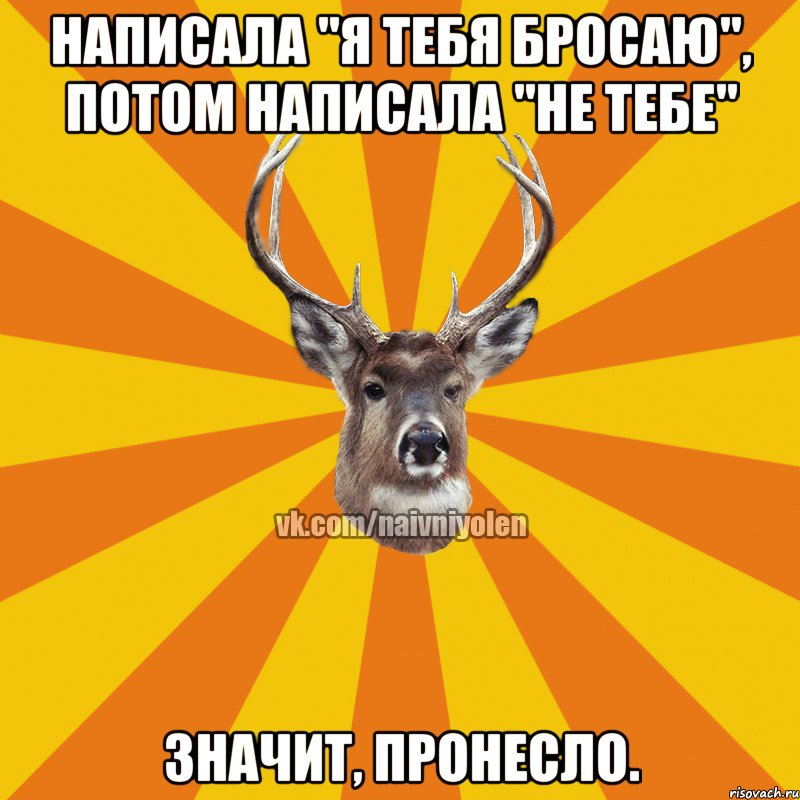 НАПИСАЛА "Я ТЕБЯ БРОСАЮ", ПОТОМ НАПИСАЛА "НЕ ТЕБЕ"

vk.com/naivniyolen

ЗНАЧИТ, ПРОНЕСЛО.

risovach.ru